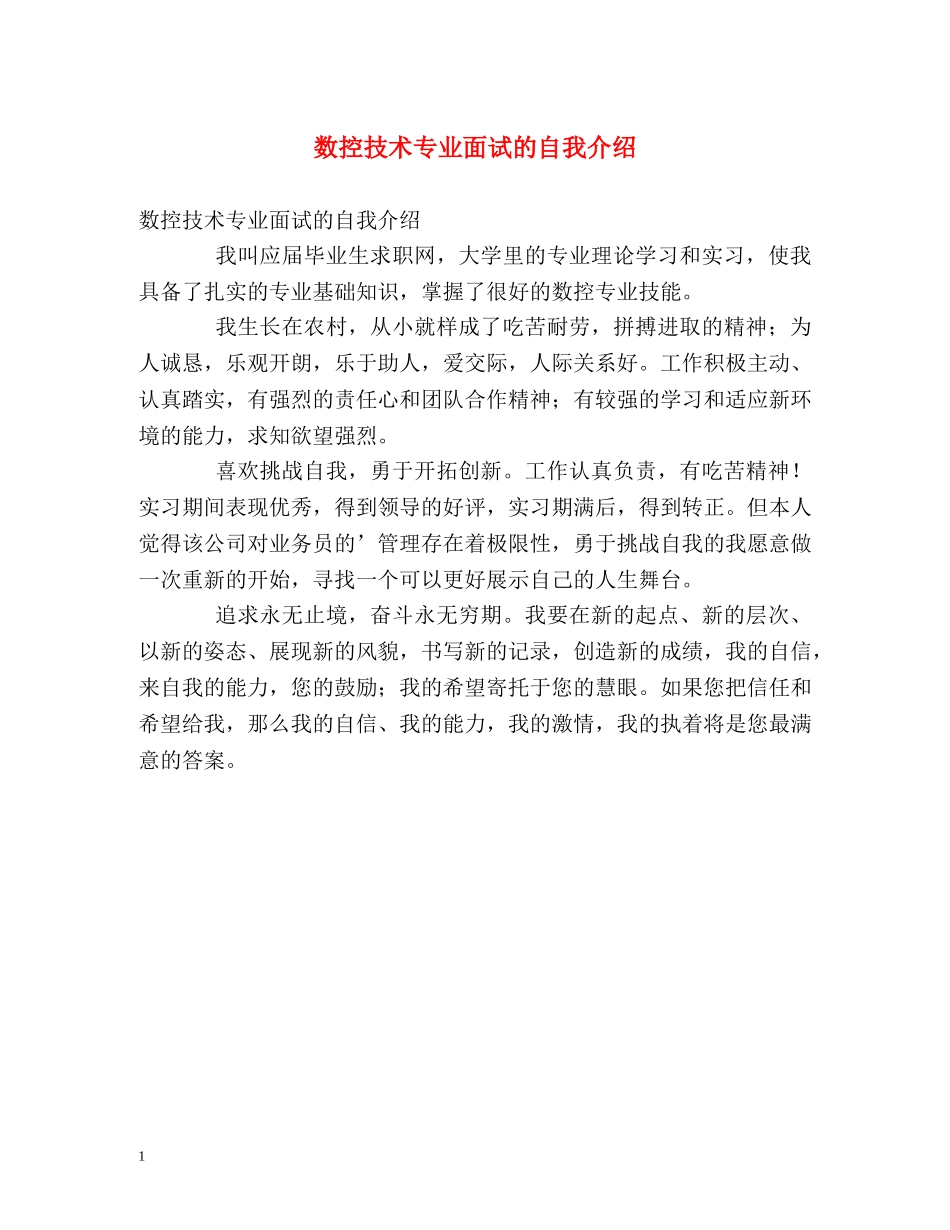 数控技术专业面试的自我介绍

数控技术专业面试的自我介绍

我叫应届毕业生求职网，大学里的专业理论学习和实习，使我具备了扎实的专业基础知识，掌握了很好的数控专业技能。

我生长在农村，从小就样成了吃苦耐劳，拼搏进取的精神；为人诚恳，乐观开朗，乐于助人，爱交际，人际关系好。工作积极主动、认真踏实，有强烈的责任心和团队合作精神；有较强的学习和适应新环境的能力，求知欲望强烈。

喜欢挑战自我，勇于开拓创新。工作认真负责，有吃苦精神！实习期间表现优秀，得到领导的好评，实习期满后，得到转正。但本人觉得该公司对业务员的’管理存在着极限性，勇于挑战自我的我愿意做一次重新的开始，寻找一个可以更好展示自己的人生舞台。

追求永无止境，奋斗永无穷期。我要在新的起点、新的层次、以新的姿态、展现新的风貌，书写新的记录，创造新的成绩，我的自信，来自我的能力，您的鼓励；我的希望寄托于您的慧眼。如果您把信任和希望给我，那么我的自信、我的能力，我的激情，我的执着将是您最满意的答案。

1